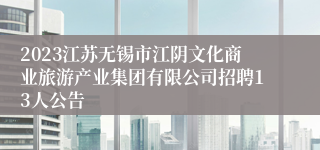 2023江苏无锡市江阴文化商业旅游产业集团有限公司招聘13人公告